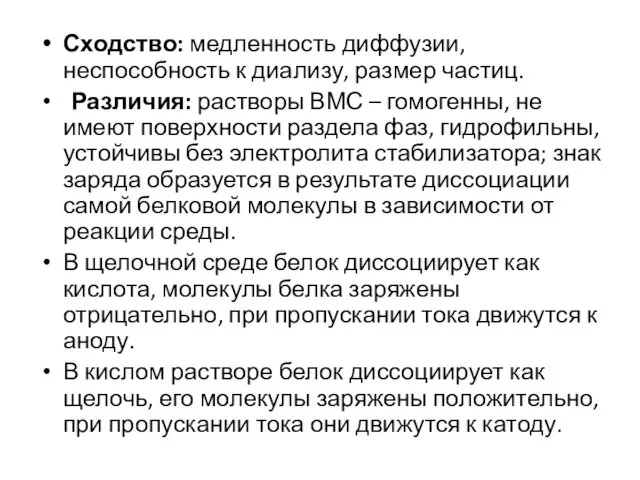 • Сходство: медленность диффузии, неспособность к диализу, размер частиц.

• Различия: растворы ВМС – гомогенны, не имеют поверхности раздела фаз, гидрофильны, устойчивы без электролита стабилизатора; знак заряда образуется в результате диссоциации самой белковой молекулы в зависимости от реакции среды.

• В щелочной среде белок диссоциирует как кислота, молекулы белка заряжены отрицательно, при пропускании тока движутся к аноду.

• В кислом растворе белок диссоциирует как щелочь, его молекулы заряжены положительно, при пропускании тока они движутся к катоду.